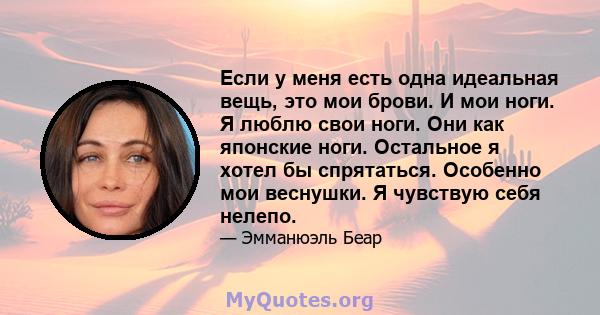 Если у меня есть одна идеальная вещь, это мои брови. И мои ноги. Я люблю свои ноги. Они как японские ноги. Остальное я хотел бы спрятаться. Особенно мои веснушки. Я чувствую себя нелепо.

— Эмманюэль Беар

MyQuotes.org